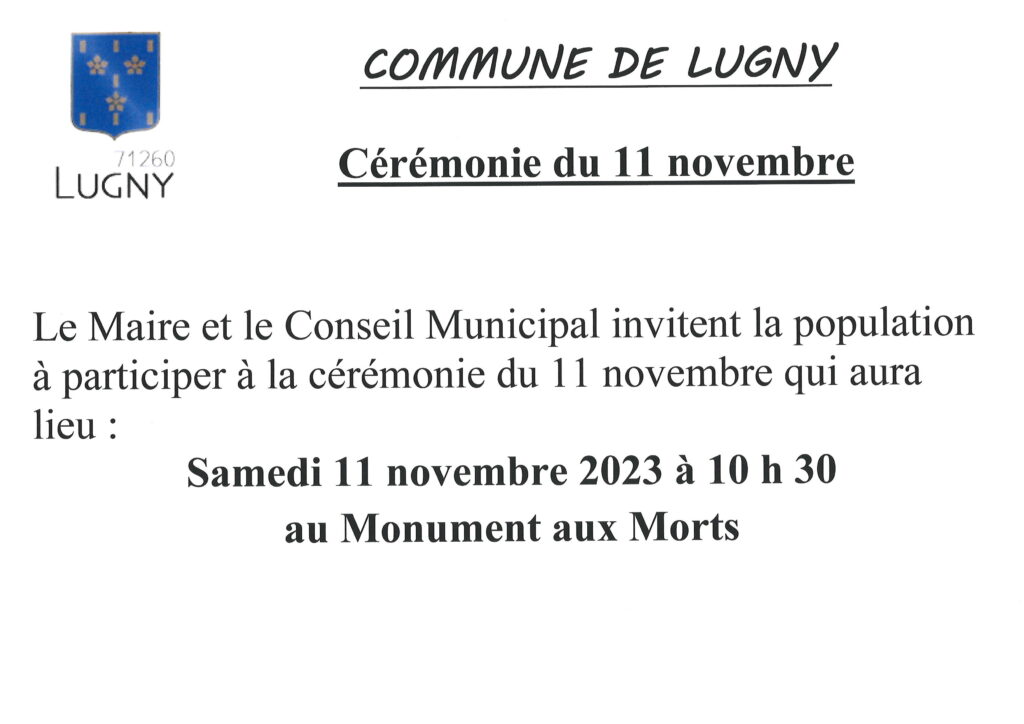 71260
LUGNY

COMMUNE DE LUGNY

Cérémonie du 11 novembre

Le Maire et le Conseil Municipal invitent la population à participer à la cérémonie du 11 novembre qui aura lieu :

Samedi 11 novembre 2023 à 10 h 30
au Monument aux Morts